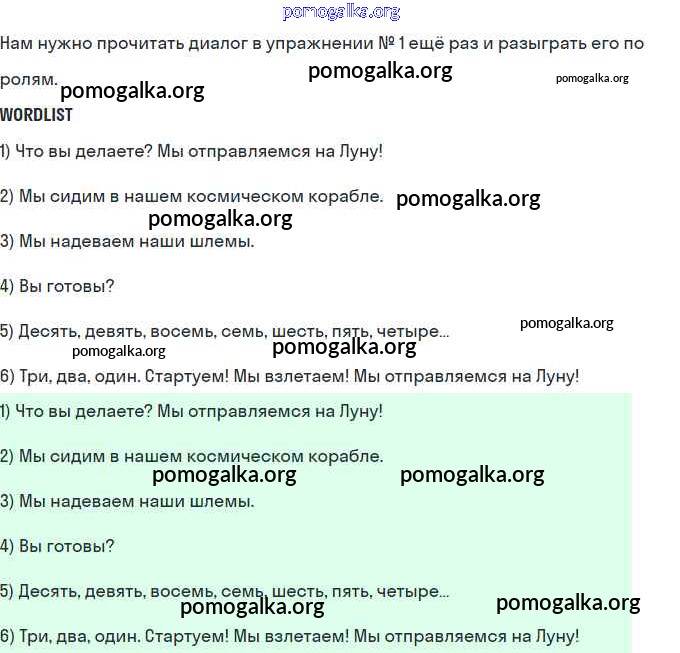 pomogalka.org

Нам нужно прочитать диалог в упражнении № 1 ещё раз и разыграть его по ролям.

pomogalka.org pomogalka.org pomogalka.org

WORDLIST

1) Что вы делаете? Мы отправляемся на Луну!

2) Мы сидим в нашем космическом корабле. pomogalka.org

pomogalka.org

3) Мы надеваем наши шлемы.

4) Вы готовы?

5) Десять, девять, восемь, семь, шесть, пять, четыре... pomogalka.org

pomogalka.org pomogalka.org

6) Три, два, один. Стартуем! Мы взлетаем! Мы отправляемся на Луну!

1) Что вы делаете? Мы отправляемся на Луну!

2) Мы сидим в нашем космическом корабле.

pomogalka.org pomogalka.org

3) Мы надеваем наши шлемы.

4) Вы готовы?

5) Десять, девять, восемь, семь, шесть, пять, четыре...

pomogalka.org pomogalka.org

6) Три, два, один. Стартуем! Мы взлетаем! Мы отправляемся на Луну!